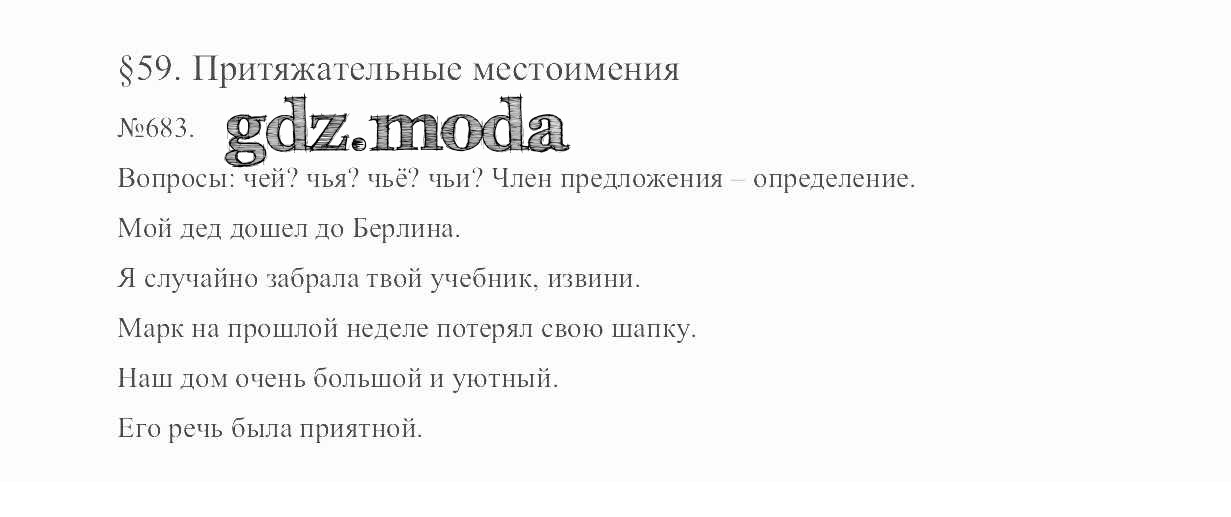 §59. Притяжательные местоимения

№683.

Вопросы: чей? чья? чьё? чьи? Член предложения – определение.

Мой дед дошел до Берлина.

Я случайно забрала твой учебник, извини.

Марк на прошлой неделе потерял свою шапку.

Наш дом очень большой и уютный.

Его речь была приятной.

gdz.moda